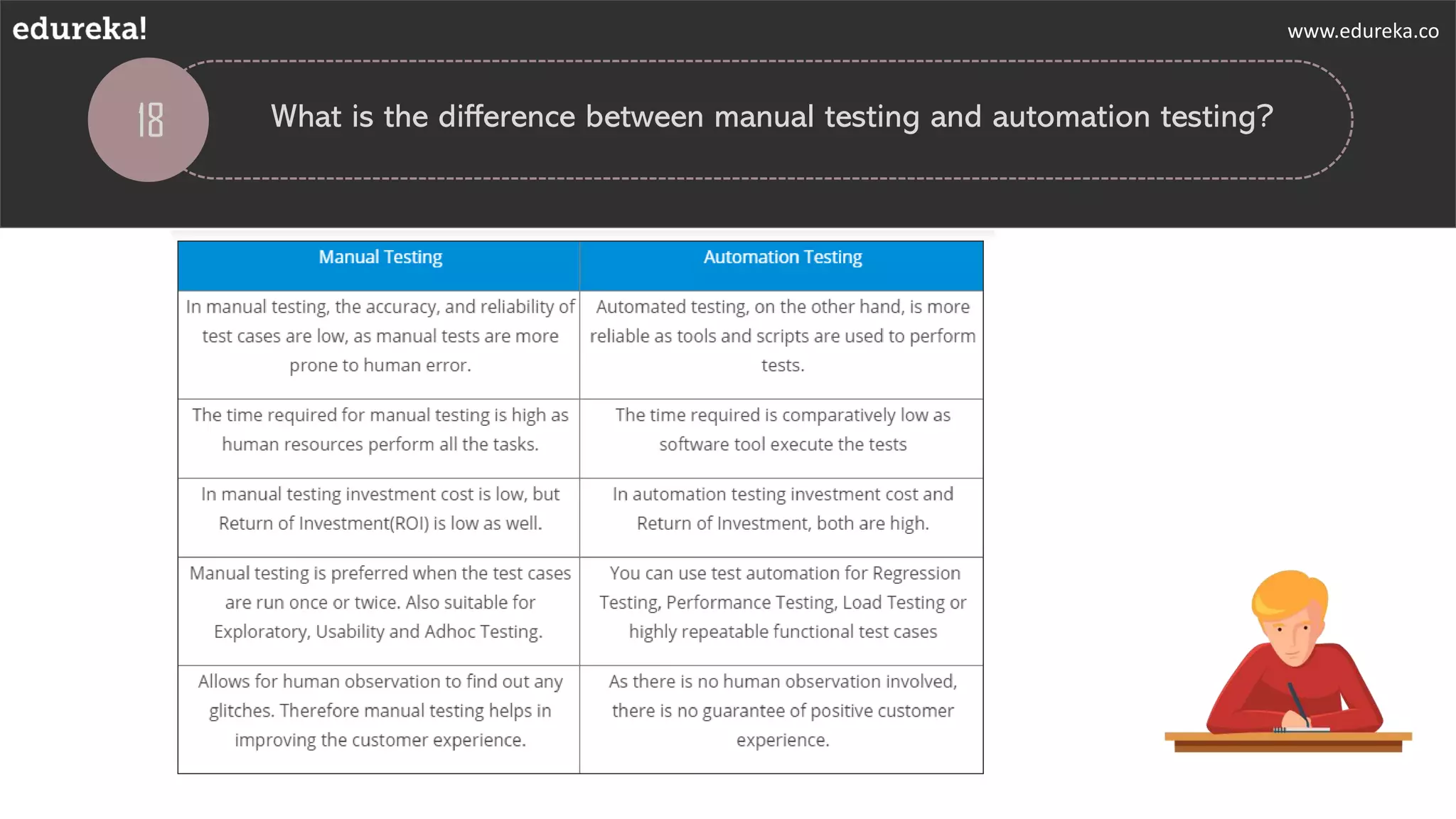 edureka!

www.edureka.co

18

What is the difference between manual testing and automation testing?

| Manual Testing | Automation Testing |
|---|---|
| In manual testing, the accuracy, and reliability of test cases are low, as manual tests are more prone to human error. | Automated testing, on the other hand, is more reliable as tools and scripts are used to perform tests. |
| The time required for manual testing is high as human resources perform all the tasks. | The time required is comparatively low as software tool execute the tests |
| In manual testing investment cost is low, but Return of Investment(ROI) is low as well. | In automation testing investment cost and Return of Investment, both are high. |
| Manual testing is preferred when the test cases are run once or twice. Also suitable for Exploratory, Usability and Adhoc Testing. | You can use test automation for Regression Testing, Performance Testing, Load Testing or highly repeatable functional test cases |
| Allows for human observation to find out any glitches. Therefore manual testing helps in improving the customer experience. | As there is no human observation involved, there is no guarantee of positive customer experience. |